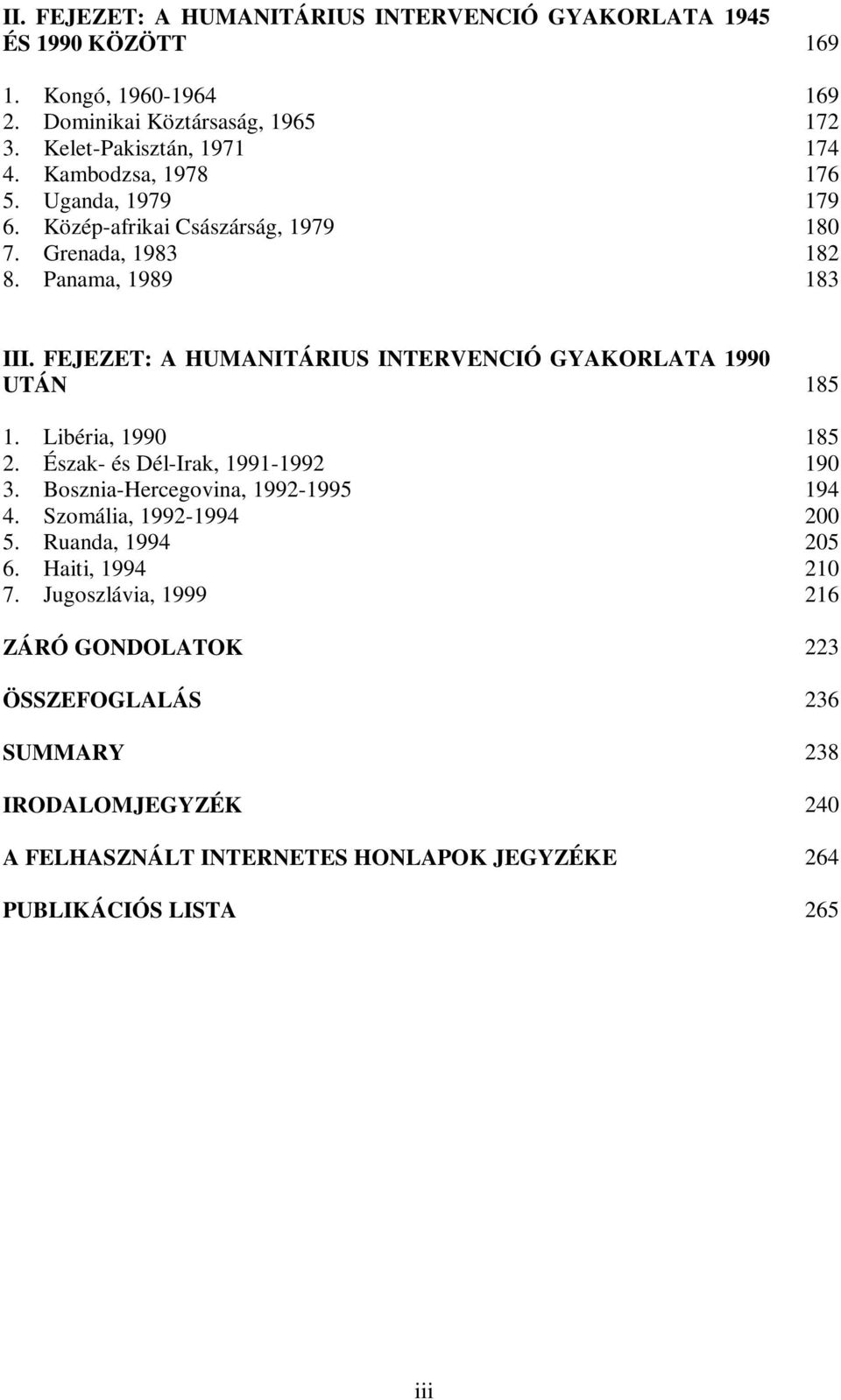 II. FEJEZET: A HUMANITÁRIUS INTERVENCIÓ GYAKORLATA 1945 ÉS 1990 KÖZÖTT 169

1. Kongó, 1960-1964 169
2. Dominikai Köztársaság, 1965 172
3. Kelet-Pakisztán, 1971 174
4. Kambodzsa, 1978 176
5. Uganda, 1979 179
6. Közép-afrikai Császárság, 1979 180
7. Grenada, 1983 182
8. Panama, 1989 183

III. FEJEZET: A HUMANITÁRIUS INTERVENCIÓ GYAKORLATA 1990 UTÁN 185

1. Libéria, 1990 185
2. Észak- és Dél-Irak, 1991-1992 190
3. Bosznia-Hercegovina, 1992-1995 194
4. Szomália, 1992-1994 200
5. Ruanda, 1994 205
6. Haiti, 1994 210
7. Jugoszlávia, 1999 216

ZÁRÓ GONDOLATOK 223

ÖSSZEFOGLALÁS 236

SUMMARY 238

IRODALOMJEGYZÉK 240

A FELHASZNÁLT INTERNETES HONLAPOK JEGYZÉKE 264

PUBLIKÁCIÓS LISTA 265

iii